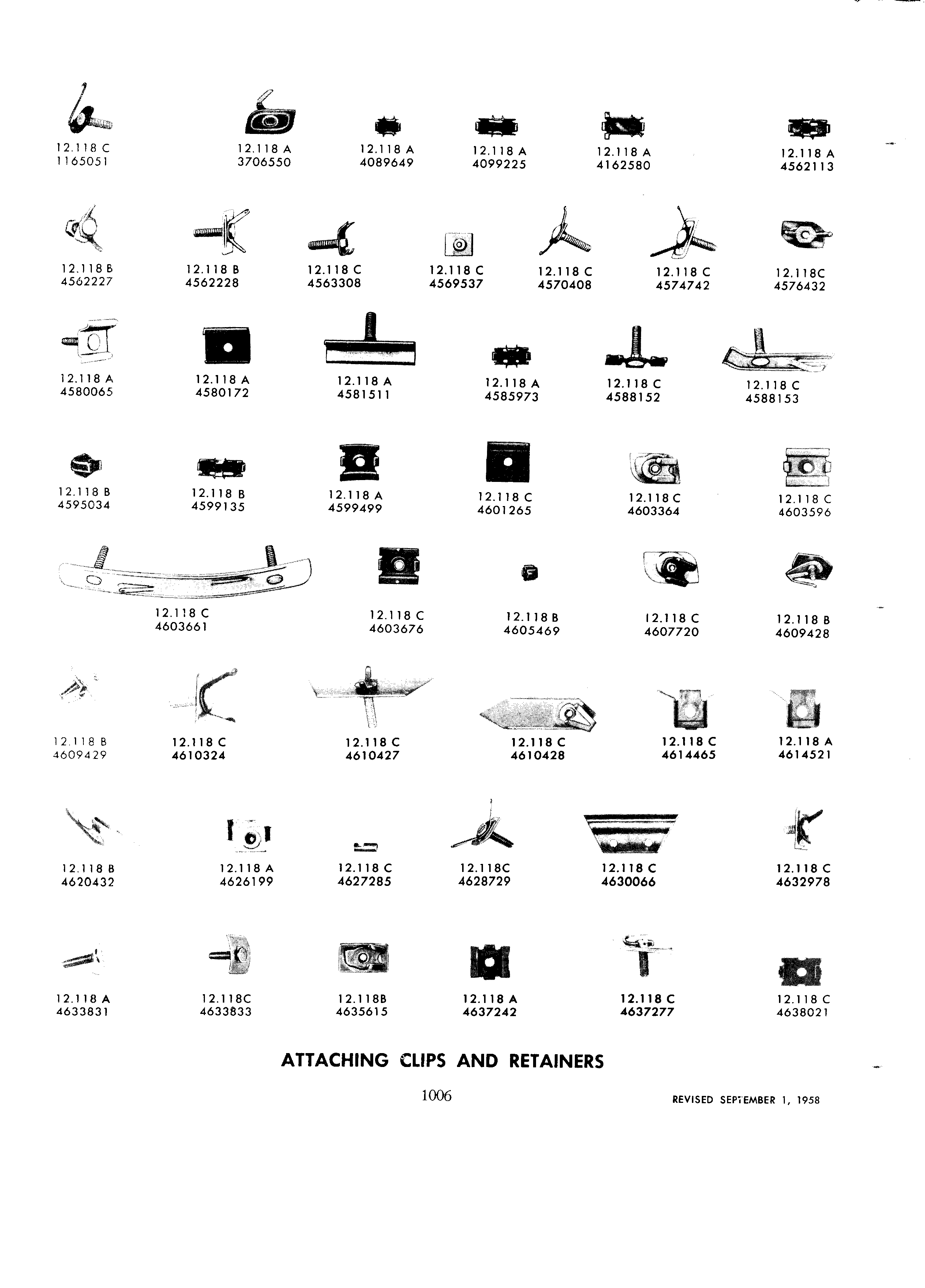 12.118 C
1165051

12.118 A
3706550

12.118 A
4089649

12.118 A
4099225

12.118 A
4162580

12.118 A
4562113

12.118 B
4562227

12.118 B
4562228

12.118 C
4563308

12.118 C
4569537

12.118 C
4570408

12.118 C
4574742

12.118C
4576432

12.118 A
4580065

12.118 A
4580172

12.118 A
4581511

12.118 A
4585973

12.118 C
4588152

12.118 C
4588153

12.118 B
4595034

12.118 B
4599135

12.118 A
4599499

12.118 C
4601265

12.118 C
4603364

12.118 C
4603596

12.118 C
4603661

12.118 C
4603676

12.118 B
4605469

12.118 C
4607720

12.118 B
4609428

12.118 B
4609429

12.118 C
4610324

12.118 C
4610427

12.118 C
4610428

12.118 C
4614465

12.118 A
4614521

12.118 B
4620432

12.118 A
4626199

12.118 C
4627285

12.118C
4628729

12.118 C
4630066

12.118 C
4632978

12.118 A
4633831

12.118C
4633833

12.118B
4635615

12.118 A
4637242

12.118 C
4637277

12.118 C
4638021

ATTACHING CLIPS AND RETAINERS

1006

REVISED SEPTEMBER 1, 1958